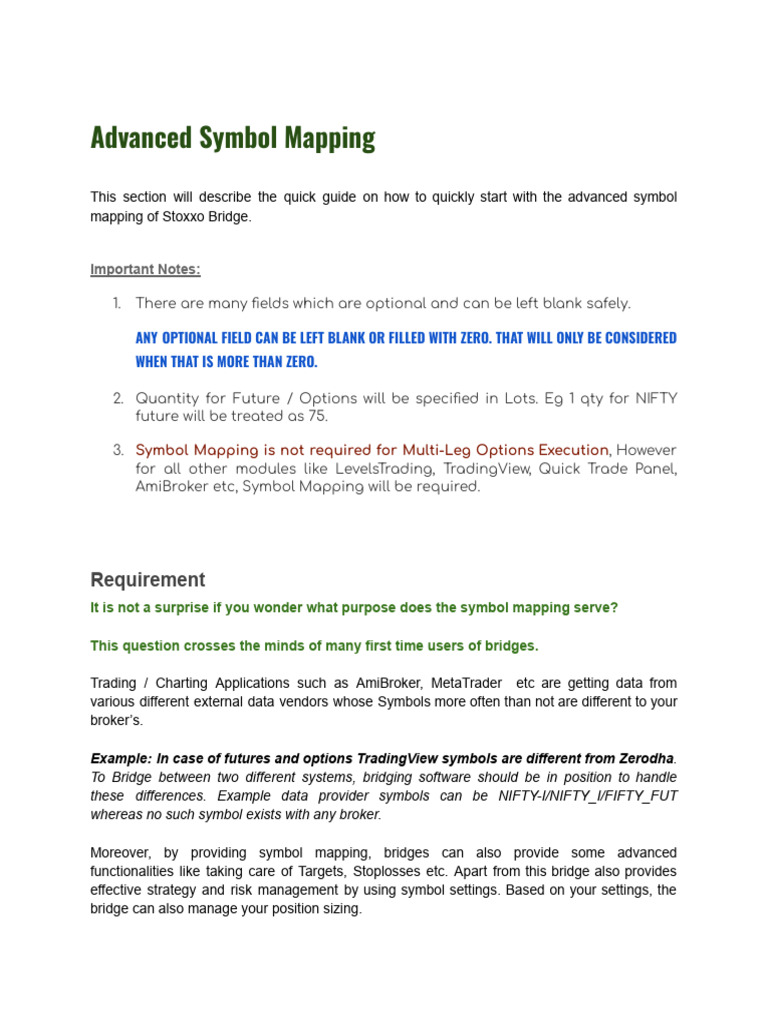 Advanced Symbol Mapping

This section will describe the quick guide on how to quickly start with the advanced symbol mapping of Stoxxo Bridge.

Important Notes:

1. There are many fields which are optional and can be left blank safely.

ANY OPTIONAL FIELD CAN BE LEFT BLANK OR FILLED WITH ZERO. THAT WILL ONLY BE CONSIDERED WHEN THAT IS MORE THAN ZERO.

2. Quantity for Future / Options will be specified in Lots. Eg 1 qty for NIFTY future will be treated as 75.

3. Symbol Mapping is not required for Multi-Leg Options Execution, However for all other modules like LevelsTrading, TradingView, Quick Trade Panel, AmiBroker etc, Symbol Mapping will be required.

Requirement

It is not a surprise if you wonder what purpose does the symbol mapping serve?

This question crosses the minds of many first time users of bridges.

Trading / Charting Applications such as AmiBroker, MetaTrader etc are getting data from various different external data vendors whose Symbols more often than not are different to your broker's.

Example: In case of futures and options TradingView symbols are different from Zerodha. To Bridge between two different systems, bridging software should be in position to handle these differences. Example data provider symbols can be NIFTY-I/NIFTY_I/FIFTY_FUT whereas no such symbol exists with any broker.

Moreover, by providing symbol mapping, bridges can also provide some advanced functionalities like taking care of Targets, Stoplosses etc. Apart from this bridge also provides effective strategy and risk management by using symbol settings. Based on your settings, the bridge can also manage your position sizing.